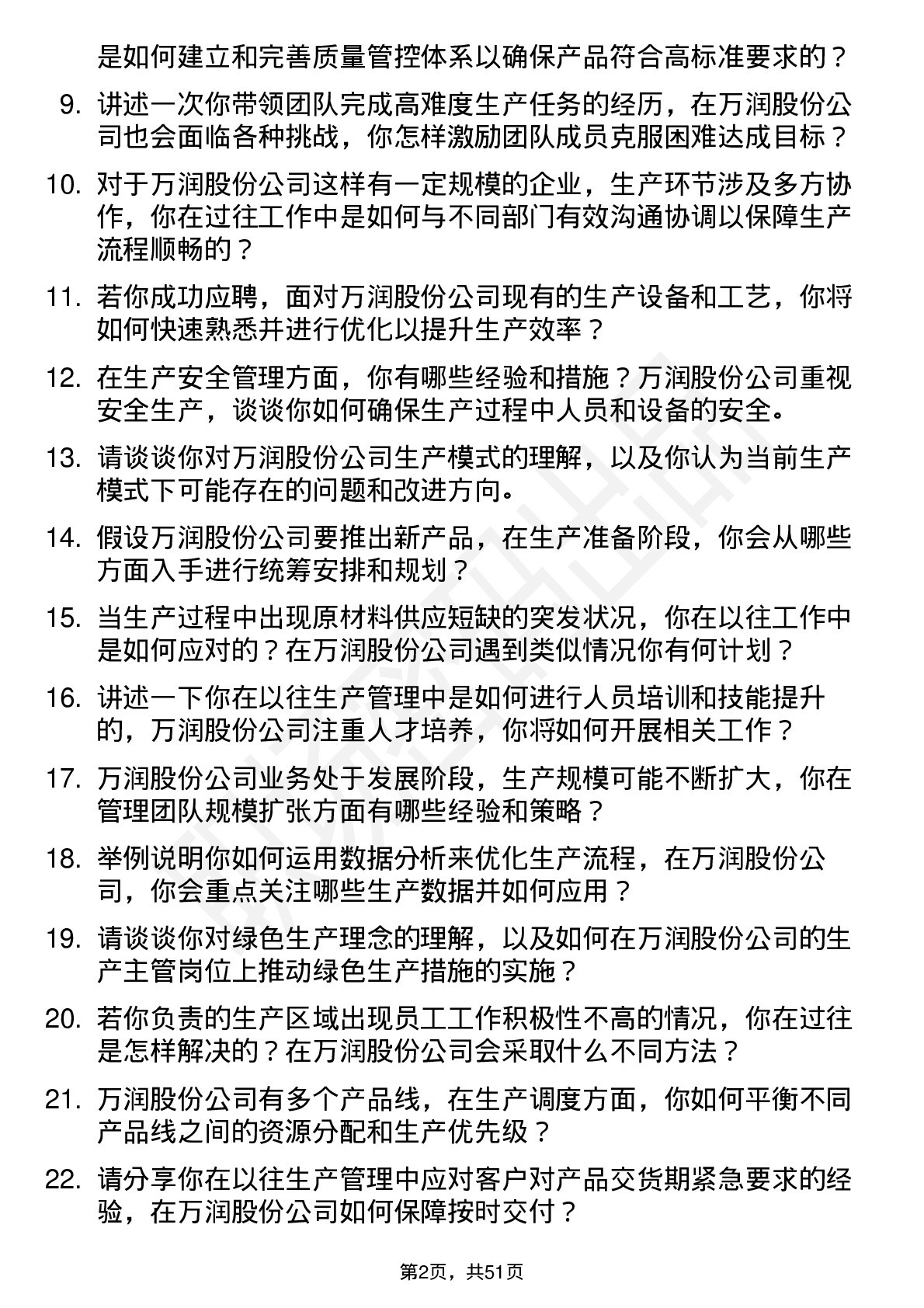 是如何建立和完善质量管控体系以确保产品符合高标准要求的？

9. 讲述一次你带领团队完成高难度生产任务的经历，在万润股份公司也会面临各种挑战，你怎样激励团队成员克服困难达成目标？

10. 对于万润股份公司这样有一定规模的企业，生产环节涉及多方协作，你在过往工作中是如何与不同部门有效沟通协调以保障生产流程顺畅的？

11. 若你成功应聘，面对万润股份公司现有的生产设备和工艺，你将如何快速熟悉并进行优化以提升生产效率？

12. 在生产安全管理方面，你有哪些经验和措施？万润股份公司重视安全生产，谈谈你如何确保生产过程中人员和设备的安全。

13. 请谈谈你对万润股份公司生产模式的理解，以及你认为当前生产模式下可能存在的问题和改进方向。

14. 假设万润股份公司要推出新产品，在生产准备阶段，你会从哪些方面入手进行统筹安排和规划？

15. 当生产过程中出现原材料供应短缺的突发状况，你在以往工作中是如何应对的？在万润股份公司遇到类似情况你有何计划？

16. 讲述一下你在以往生产管理中是如何进行人员培训和技能提升的，万润股份公司注重人才培养，你将如何开展相关工作？

17. 万润股份公司业务处于发展阶段，生产规模可能不断扩大，你在管理团队规模扩张方面有哪些经验和策略？

18. 举例说明你如何运用数据分析来优化生产流程，在万润股份公司，你会重点关注哪些生产数据并如何应用？

19. 请谈谈你对绿色生产理念的理解，以及如何在万润股份公司的生产主管岗位上推动绿色生产措施的实施？

20. 若你负责的生产区域出现员工工作积极性不高的情况，你在过往是怎样解决的？在万润股份公司会采取什么不同方法？

21. 万润股份公司有多个产品线，在生产调度方面，你如何平衡不同产品线之间的资源分配和生产优先级？

22. 请分享你在以往生产管理中应对客户对产品交货期紧急要求的经验，在万润股份公司如何保障按时交付？

第2页，共51页